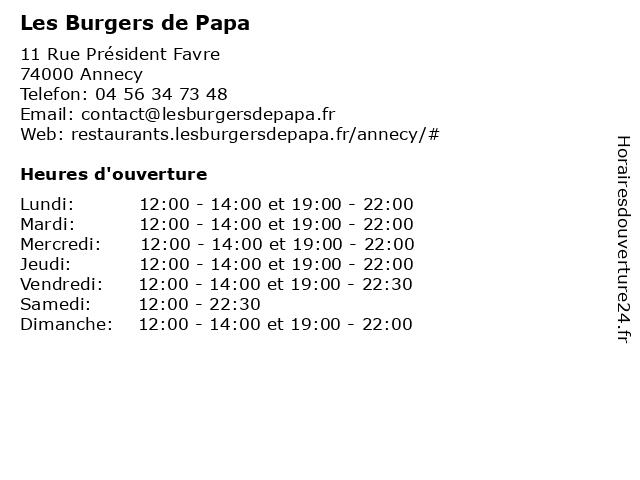 Les Burgers de Papa

11 Rue Président Favre
74000 Annecy
Telefon: 04 56 34 73 48
Email: contact@lesburgersdepapa.fr
Web: restaurants.lesburgersdepapa.fr/annecy/#

Heures d'ouverture

| | |
|---|---|
| Lundi: | 12:00 - 14:00 et 19:00 - 22:00 |
| Mardi: | 12:00 - 14:00 et 19:00 - 22:00 |
| Mercredi: | 12:00 - 14:00 et 19:00 - 22:00 |
| Jeudi: | 12:00 - 14:00 et 19:00 - 22:00 |
| Vendredi: | 12:00 - 14:00 et 19:00 - 22:30 |
| Samedi: | 12:00 - 22:30 |
| Dimanche: | 12:00 - 14:00 et 19:00 - 22:00 |

Horairesdouverture24.fr